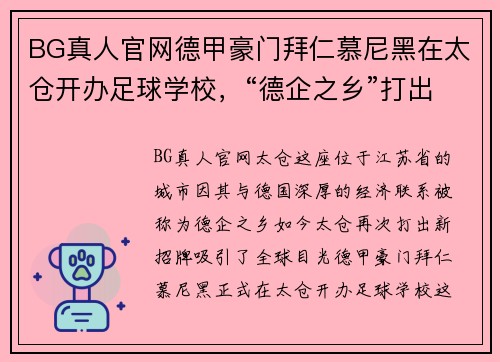 BG真人官网德甲豪门拜仁慕尼黑在太仓开办足球学校，“德企之乡”打出

BG真人官网太仓这座位于江苏省的城市因其与德国深厚的经济联系被称为德企之乡如今太仓再次打出新招牌吸引了全球目光德甲豪门拜仁慕尼黑正式在太仓开办足球学校这